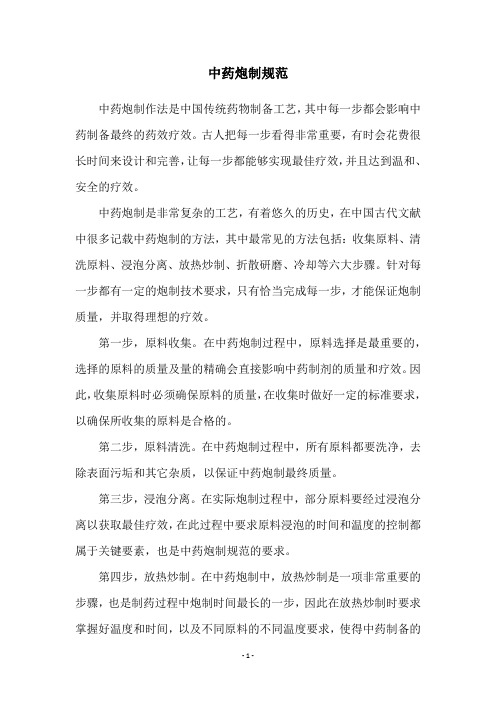 中药炮制规范

中药炮制作法是中国传统药物制备工艺，其中每一步都会影响中药制备最终的药效疗效。古人把每一步看得非常重要，有时会花费很长时间来设计和完善，让每一步都能够实现最佳疗效，并且达到温和、安全的疗效。

中药炮制是非常复杂的工艺，有着悠久的历史，在中国古代文献中很多记载中药炮制的方法，其中最常见的方法包括：收集原料、清洗原料、浸泡分离、放热炒制、折散研磨、冷却等六大步骤。针对每一步都有一定的炮制技术要求，只有恰当完成每一步，才能保证炮制质量，并取得理想的疗效。

第一步，原料收集。在中药炮制过程中，原料选择是最重要的，选择的原料的质量及量的精确会直接影响中药制剂的质量和疗效。因此，收集原料时必须确保原料的质量，在收集时做好一定的标准要求，以确保所收集的原料是合格的。

第二步，原料清洗。在中药炮制过程中，所有原料都要洗净，去除表面污垢和其它杂质，以保证中药炮制最终质量。

第三步，浸泡分离。在实际炮制过程中，部分原料要经过浸泡分离以获取最佳疗效，在此过程中要求原料浸泡的时间和温度的控制都属于关键要素，也是中药炮制规范的要求。

第四步，放热炒制。在中药炮制中，放热炒制是一项非常重要的步骤，也是制药过程中炮制时间最长的一步，因此在放热炒制时要求掌握好温度和时间，以及不同原料的不同温度要求，使得中药制备的

- 1 -